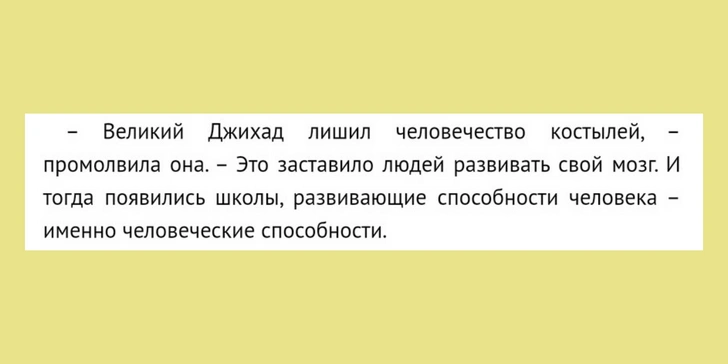 – Великий Джихад лишил человечество костылей, – промолвила она. – Это заставило людей развивать свой мозг. И тогда появились школы, развивающие способности человека – именно человеческие способности.